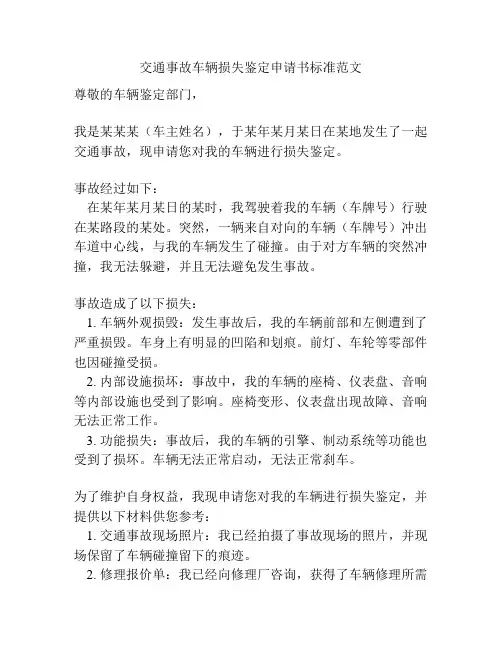 交通事故车辆损失鉴定申请书标准范文

尊敬的车辆鉴定部门，

我是某某某（车主姓名），于某年某月某日在某地发生了一起交通事故，现申请您对我的车辆进行损失鉴定。

事故经过如下：
在某年某月某日的某时，我驾驶着我的车辆（车牌号）行驶在某路段的某处。突然，一辆来自对向的车辆（车牌号）冲出车道中心线，与我的车辆发生了碰撞。由于对方车辆的突然冲撞，我无法躲避，并且无法避免发生事故。

事故造成了以下损失：
1. 车辆外观损毁：发生事故后，我的车辆前部和左侧遭到了严重损毁。车身上有明显的凹陷和划痕。前灯、车轮等零部件也因碰撞受损。
2. 内部设施损坏：事故中，我的车辆的座椅、仪表盘、音响等内部设施也受到了影响。座椅变形、仪表盘出现故障、音响无法正常工作。
3. 功能损失：事故后，我的车辆的引擎、制动系统等功能也受到了损坏。车辆无法正常启动，无法正常刹车。

为了维护自身权益，我现申请您对我的车辆进行损失鉴定，并提供以下材料供您参考：
1. 交通事故现场照片：我已经拍摄了事故现场的照片，并现场保留了车辆碰撞留下的痕迹。
2. 修理报价单：我已经向修理厂咨询，获得了车辆修理所需